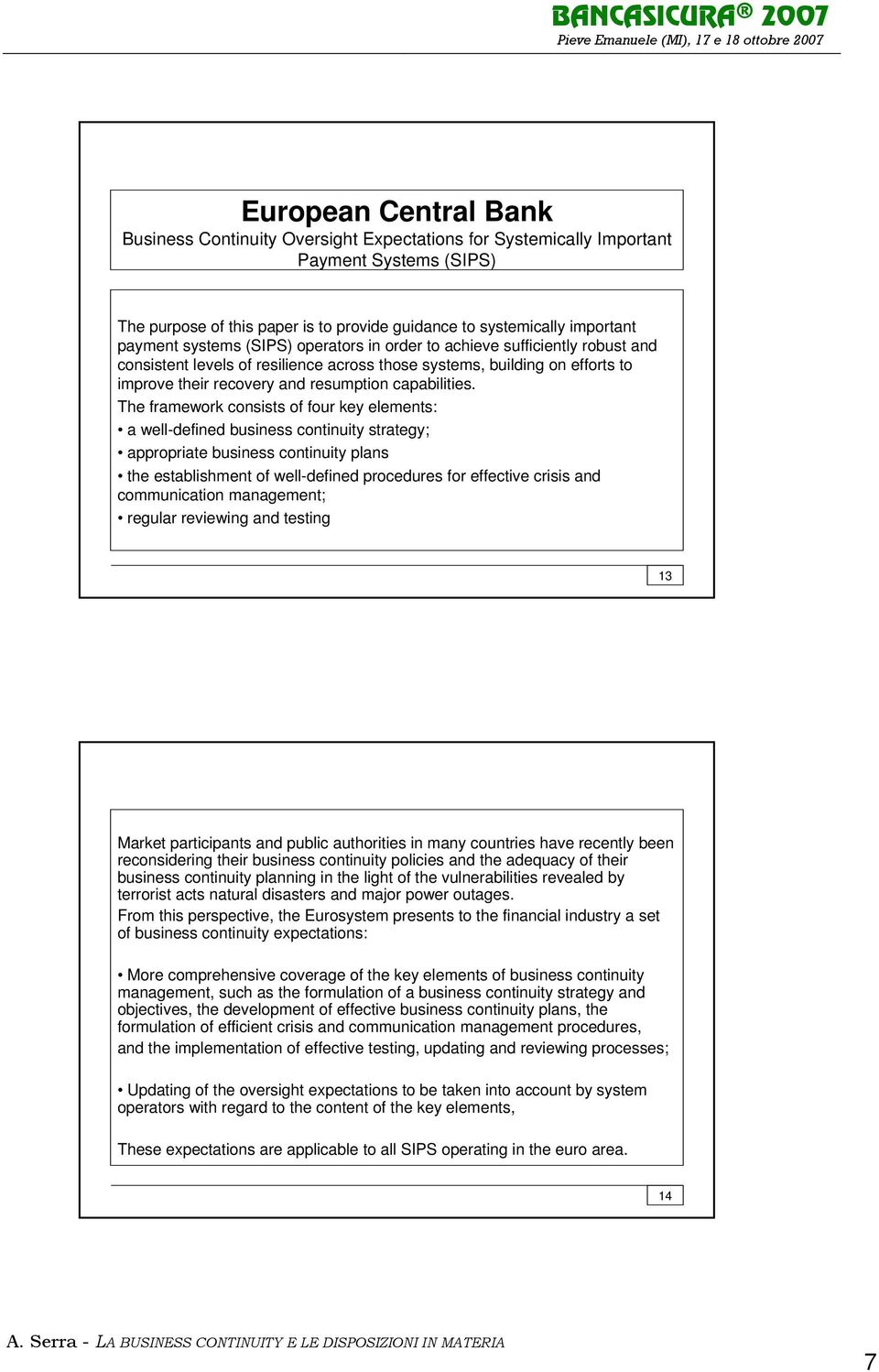 BANCASICURA® 2007
Pieve Emanuele (MI), 17 e 18 ottobre 2007

European Central Bank
Business Continuity Oversight Expectations for Systemically Important Payment Systems (SIPS)

The purpose of this paper is to provide guidance to systemically important payment systems (SIPS) operators in order to achieve sufficiently robust and consistent levels of resilience across those systems, building on efforts to improve their recovery and resumption capabilities.
The framework consists of four key elements:
• a well-defined business continuity strategy;
• appropriate business continuity plans
• the establishment of well-defined procedures for effective crisis and communication management;
• regular reviewing and testing

13

Market participants and public authorities in many countries have recently been reconsidering their business continuity policies and the adequacy of their business continuity planning in the light of the vulnerabilities revealed by terrorist acts natural disasters and major power outages.
From this perspective, the Eurosystem presents to the financial industry a set of business continuity expectations:

• More comprehensive coverage of the key elements of business continuity management, such as the formulation of a business continuity strategy and objectives, the development of effective business continuity plans, the formulation of efficient crisis and communication management procedures, and the implementation of effective testing, updating and reviewing processes;

• Updating of the oversight expectations to be taken into account by system operators with regard to the content of the key elements,

These expectations are applicable to all SIPS operating in the euro area.

14

A. Serra - LA BUSINESS CONTINUITY E LE DISPOSIZIONI IN MATERIA

7